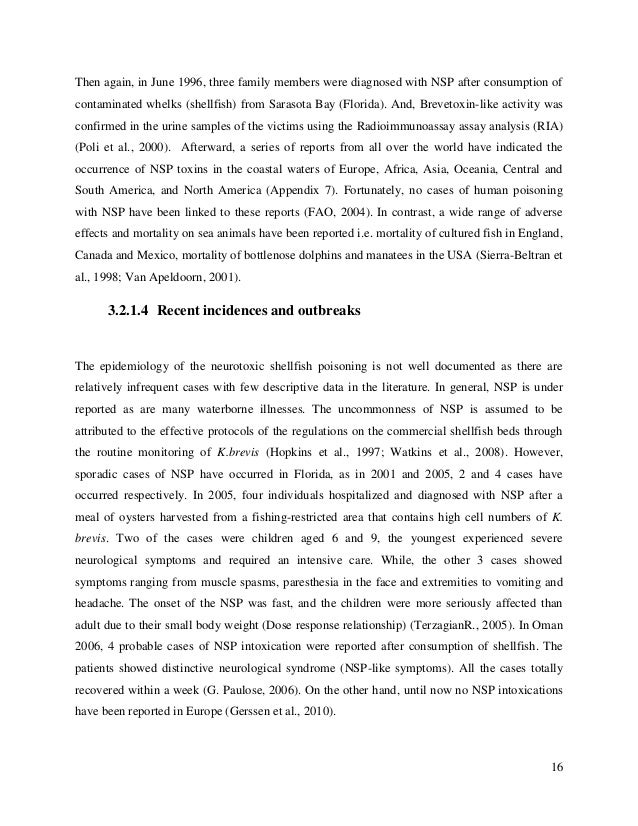 Then again, in June 1996, three family members were diagnosed with NSP after consumption of contaminated whelks (shellfish) from Sarasota Bay (Florida). And, Brevetoxin-like activity was confirmed in the urine samples of the victims using the Radioimmunoassay assay analysis (RIA) (Poli et al., 2000). Afterward, a series of reports from all over the world have indicated the occurrence of NSP toxins in the coastal waters of Europe, Africa, Asia, Oceania, Central and South America, and North America (Appendix 7). Fortunately, no cases of human poisoning with NSP have been linked to these reports (FAO, 2004). In contrast, a wide range of adverse effects and mortality on sea animals have been reported i.e. mortality of cultured fish in England, Canada and Mexico, mortality of bottlenose dolphins and manatees in the USA (Sierra-Beltran et al., 1998; Van Apeldoorn, 2001).

3.2.1.4 Recent incidences and outbreaks

The epidemiology of the neurotoxic shellfish poisoning is not well documented as there are relatively infrequent cases with few descriptive data in the literature. In general, NSP is under reported as are many waterborne illnesses. The uncommonness of NSP is assumed to be attributed to the effective protocols of the regulations on the commercial shellfish beds through the routine monitoring of K.brevis (Hopkins et al., 1997; Watkins et al., 2008). However, sporadic cases of NSP have occurred in Florida, as in 2001 and 2005, 2 and 4 cases have occurred respectively. In 2005, four individuals hospitalized and diagnosed with NSP after a meal of oysters harvested from a fishing-restricted area that contains high cell numbers of K. brevis. Two of the cases were children aged 6 and 9, the youngest experienced severe neurological symptoms and required an intensive care. While, the other 3 cases showed symptoms ranging from muscle spasms, paresthesia in the face and extremities to vomiting and headache. The onset of the NSP was fast, and the children were more seriously affected than adult due to their small body weight (Dose response relationship) (TerzagianR., 2005). In Oman 2006, 4 probable cases of NSP intoxication were reported after consumption of shellfish. The patients showed distinctive neurological syndrome (NSP-like symptoms). All the cases totally recovered within a week (G. Paulose, 2006). On the other hand, until now no NSP intoxications have been reported in Europe (Gerssen et al., 2010).

16